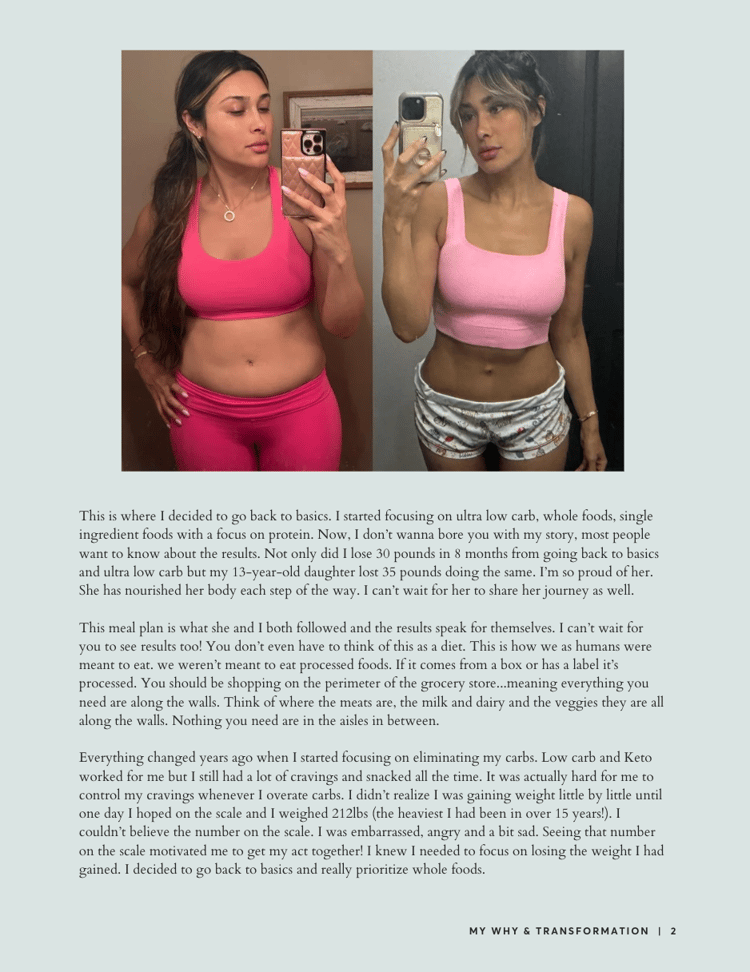 This is where I decided to go back to basics. I started focusing on ultra low carb, whole foods, single ingredient foods with a focus on protein. Now, I don't wanna bore you with my story, most people want to know about the results. Not only did I lose 30 pounds in 8 months from going back to basics and ultra low carb but my 13-year-old daughter lost 35 pounds doing the same. I'm so proud of her. She has nourished her body each step of the way. I can't wait for her to share her journey as well.

This meal plan is what she and I both followed and the results speak for themselves. I can't wait for you to see results too! You don't even have to think of this as a diet. This is how we as humans were meant to eat. we weren't meant to eat processed foods. If it comes from a box or has a label it's processed. You should be shopping on the perimeter of the grocery store...meaning everything you need are along the walls. Think of where the meats are, the milk and dairy and the veggies they are all along the walls. Nothing you need are in the aisles in between.

Everything changed years ago when I started focusing on eliminating my carbs. Low carb and Keto worked for me but I still had a lot of cravings and snacked all the time. It was actually hard for me to control my cravings whenever I overate carbs. I didn't realize I was gaining weight little by little until one day I hoped on the scale and I weighed 212lbs (the heaviest I had been in over 15 years!). I couldn't believe the number on the scale. I was embarrassed, angry and a bit sad. Seeing that number on the scale motivated me to get my act together! I knew I needed to focus on losing the weight I had gained. I decided to go back to basics and really prioritize whole foods.

MY WHY & TRANSFORMATION | 2